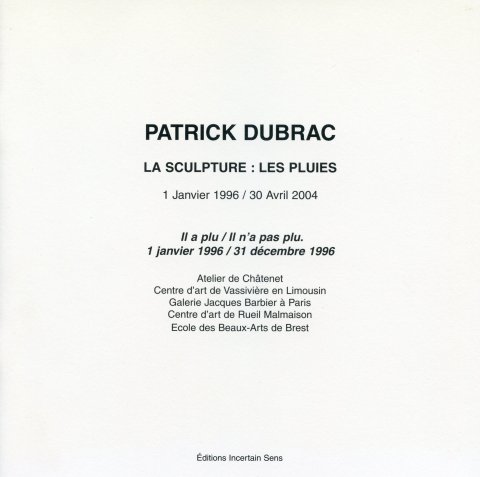 PATRICK DUBRAC

LA SCULPTURE : LES PLUIES

1 Janvier 1996 / 30 Avril 2004

Il a plu / Il n'a pas plu.
1 janvier 1996 / 31 décembre 1996

Atelier de Châtenet
Centre d'art de Vassivière en Limousin
Galerie Jacques Barbier à Paris
Centre d'art de Rueil Malmaison
Ecole des Beaux-Arts de Brest

Éditions Incertain Sens